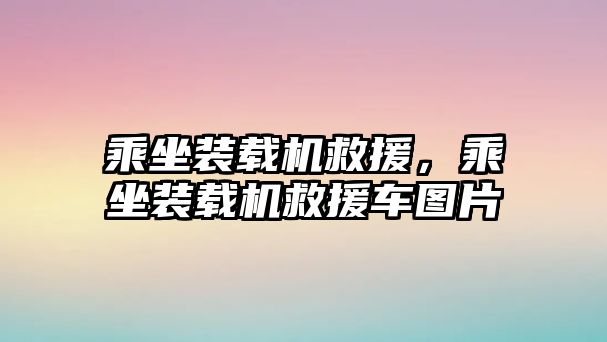 乘坐装载机救援，乘坐装载机救援车图片